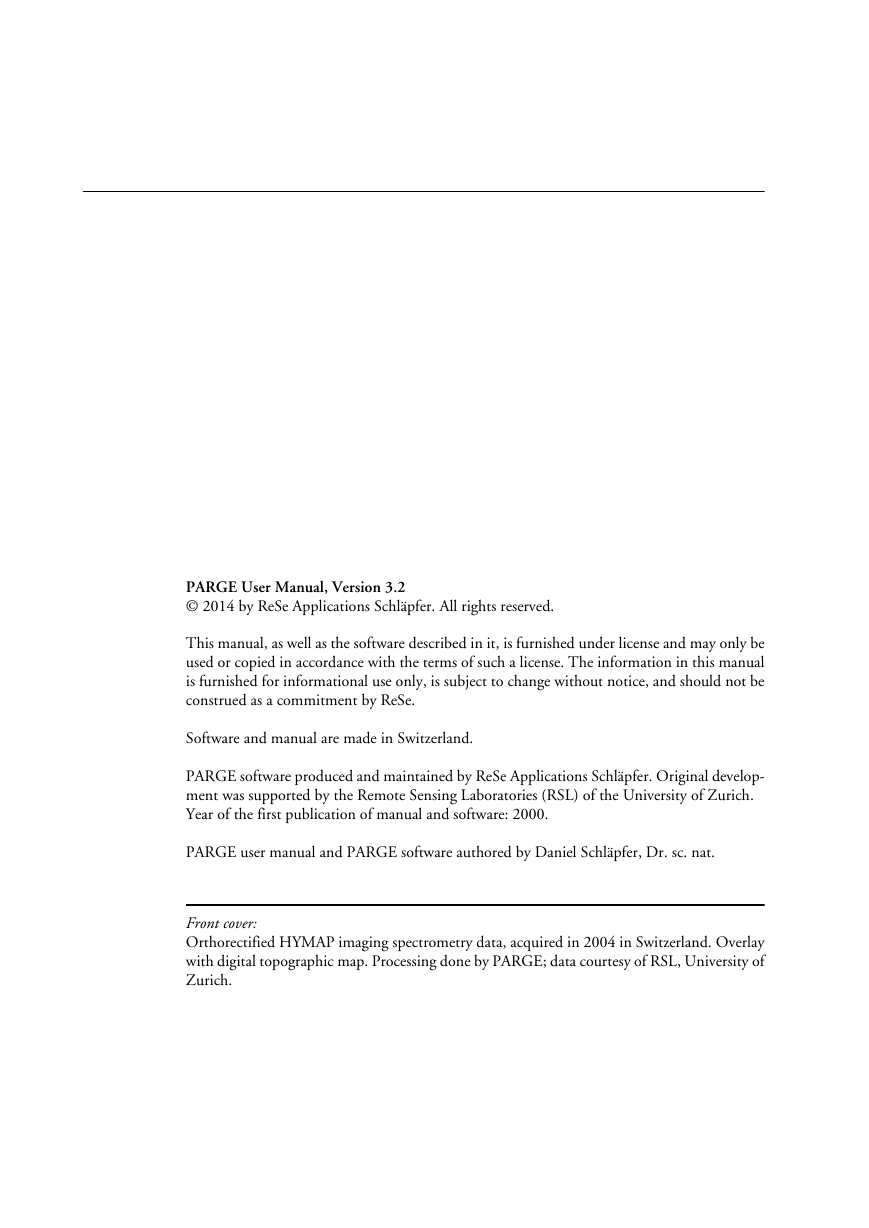 PARGE User Manual, Version 3.2
© 2014 by ReSe Applications Schläpfer. All rights reserved.

This manual, as well as the software described in it, is furnished under license and may only be used or copied in accordance with the terms of such a license. The information in this manual is furnished for informational use only, is subject to change without notice, and should not be construed as a commitment by ReSe.

Software and manual are made in Switzerland.

PARGE software produced and maintained by ReSe Applications Schläpfer. Original development was supported by the Remote Sensing Laboratories (RSL) of the University of Zurich. Year of the first publication of manual and software: 2000.

PARGE user manual and PARGE software authored by Daniel Schläpfer, Dr. sc. nat.

Front cover:
Orthorectified HYMAP imaging spectrometry data, acquired in 2004 in Switzerland. Overlay with digital topographic map. Processing done by PARGE; data courtesy of RSL, University of Zurich.